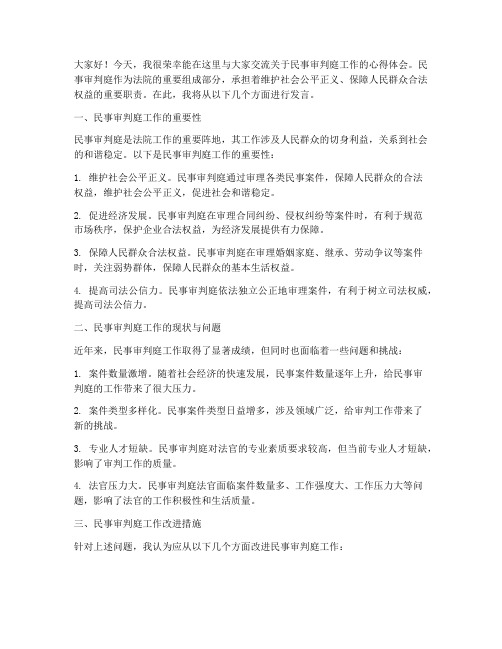 大家好！今天，我很荣幸能在这里与大家交流关于民事审判庭工作的心得体会。民事审判庭作为法院的重要组成部分，承担着维护社会公平正义、保障人民群众合法权益的重要职责。在此，我将从以下几个方面进行发言。

一、民事审判庭工作的重要性

民事审判庭是法院工作的重要阵地，其工作涉及人民群众的切身利益，关系到社会的和谐稳定。以下是民事审判庭工作的重要性：

1. 维护社会公平正义。民事审判庭通过审理各类民事案件，保障人民群众的合法权益，维护社会公平正义，促进社会和谐稳定。

2. 促进经济发展。民事审判庭在审理合同纠纷、侵权纠纷等案件时，有利于规范市场秩序，保护企业合法权益，为经济发展提供有力保障。

3. 保障人民群众合法权益。民事审判庭在审理婚姻家庭、继承、劳动争议等案件时，关注弱势群体，保障人民群众的基本生活权益。

4. 提高司法公信力。民事审判庭依法独立公正地审理案件，有利于树立司法权威，提高司法公信力。

二、民事审判庭工作的现状与问题

近年来，民事审判庭工作取得了显著成绩，但同时也面临着一些问题和挑战：

1. 案件数量激增。随着社会经济的快速发展，民事案件数量逐年上升，给民事审判庭的工作带来了很大压力。

2. 案件类型多样化。民事案件类型日益增多，涉及领域广泛，给审判工作带来了新的挑战。

3. 专业人才短缺。民事审判庭对法官的专业素质要求较高，但当前专业人才短缺，影响了审判工作的质量。

4. 法官压力大。民事审判庭法官面临案件数量多、工作强度大、工作压力大等问题，影响了法官的工作积极性和生活质量。

三、民事审判庭工作改进措施

针对上述问题，我认为应从以下几个方面改进民事审判庭工作：